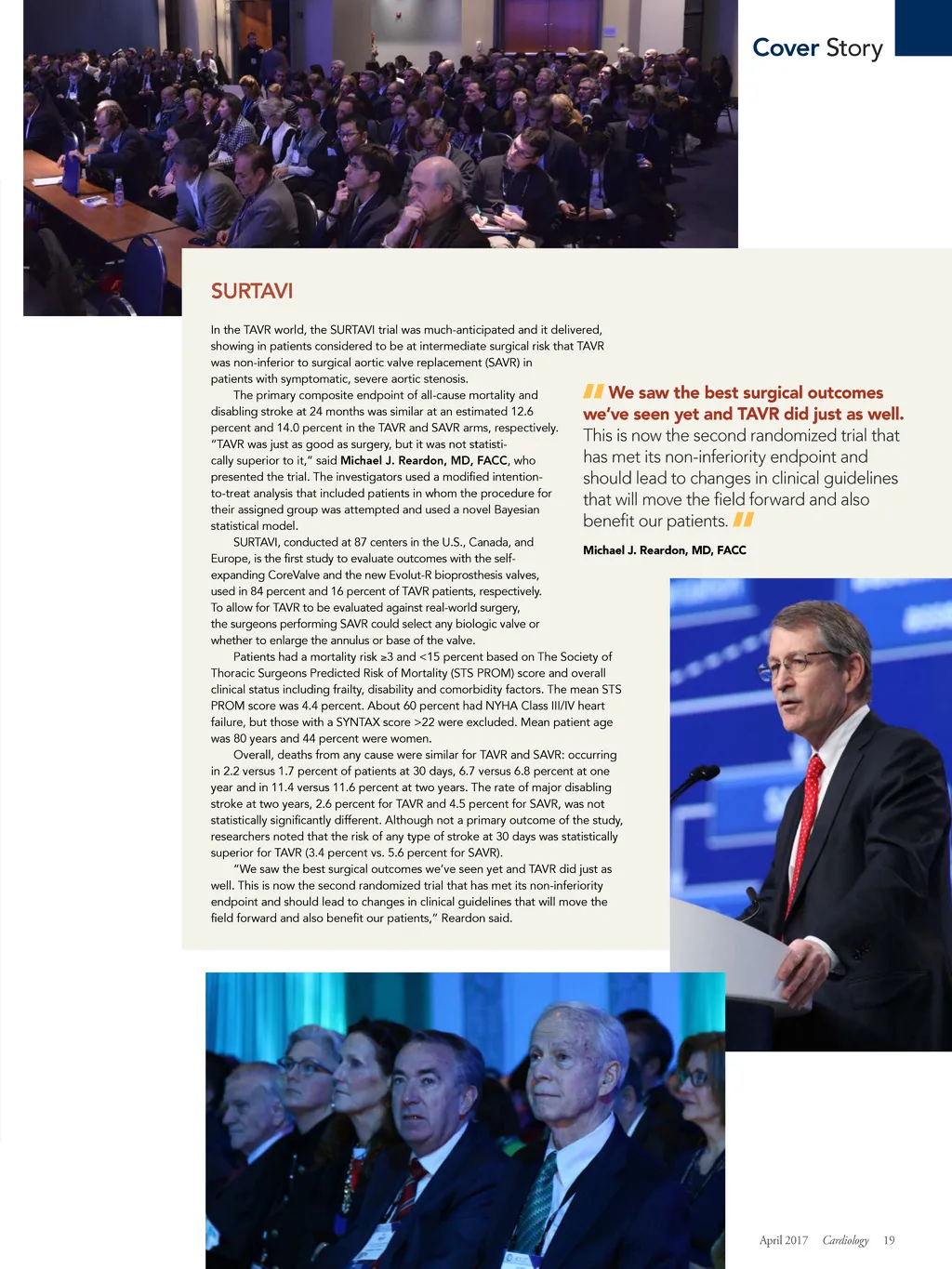 Cover Story

SURTAVI

In the TAVR world, the SURTAVI trial was much-anticipated and it delivered, showing in patients considered to be at intermediate surgical risk that TAVR was non-inferior to surgical aortic valve replacement (SAVR) in patients with symptomatic, severe aortic stenosis.

The primary composite endpoint of all-cause mortality and disabling stroke at 24 months was similar at an estimated 12.6 percent and 14.0 percent in the TAVR and SAVR arms, respectively. "TAVR was just as good as surgery, but it was not statistically superior to it," said Michael J. Reardon, MD, FACC, who presented the trial. The investigators used a modified intention-to-treat analysis that included patients in whom the procedure for their assigned group was attempted and used a novel Bayesian statistical model.

SURTAVI, conducted at 87 centers in the U.S., Canada, and Europe, is the first study to evaluate outcomes with the self-expanding CoreValve and the new Evolut-R bioprosthesis valves, used in 84 percent and 16 percent of TAVR patients, respectively. To allow for TAVR to be evaluated against real-world surgery, the surgeons performing SAVR could select any biologic valve or whether to enlarge the annulus or base of the valve.

Patients had a mortality risk ≥3 and <15 percent based on The Society of Thoracic Surgeons Predicted Risk of Mortality (STS PROM) score and overall clinical status including frailty, disability and comorbidity factors. The mean STS PROM score was 4.4 percent. About 60 percent had NYHA Class III/IV heart failure, but those with a SYNTAX score >22 were excluded. Mean patient age was 80 years and 44 percent were women.

Overall, deaths from any cause were similar for TAVR and SAVR: occurring in 2.2 versus 1.7 percent of patients at 30 days, 6.7 versus 6.8 percent at one year and in 11.4 versus 11.6 percent at two years. The rate of major disabling stroke at two years, 2.6 percent for TAVR and 4.5 percent for SAVR, was not statistically significantly different. Although not a primary outcome of the study, researchers noted that the risk of any type of stroke at 30 days was statistically superior for TAVR (3.4 percent vs. 5.6 percent for SAVR).

"We saw the best surgical outcomes we've seen yet and TAVR did just as well. This is now the second randomized trial that has met its non-inferiority endpoint and should lead to changes in clinical guidelines that will move the field forward and also benefit our patients," Reardon said.

We saw the best surgical outcomes we've seen yet and TAVR did just as well. This is now the second randomized trial that has met its non-inferiority endpoint and should lead to changes in clinical guidelines that will move the field forward and also benefit our patients.

Michael J. Reardon, MD, FACC

April 2017 Cardiology 19